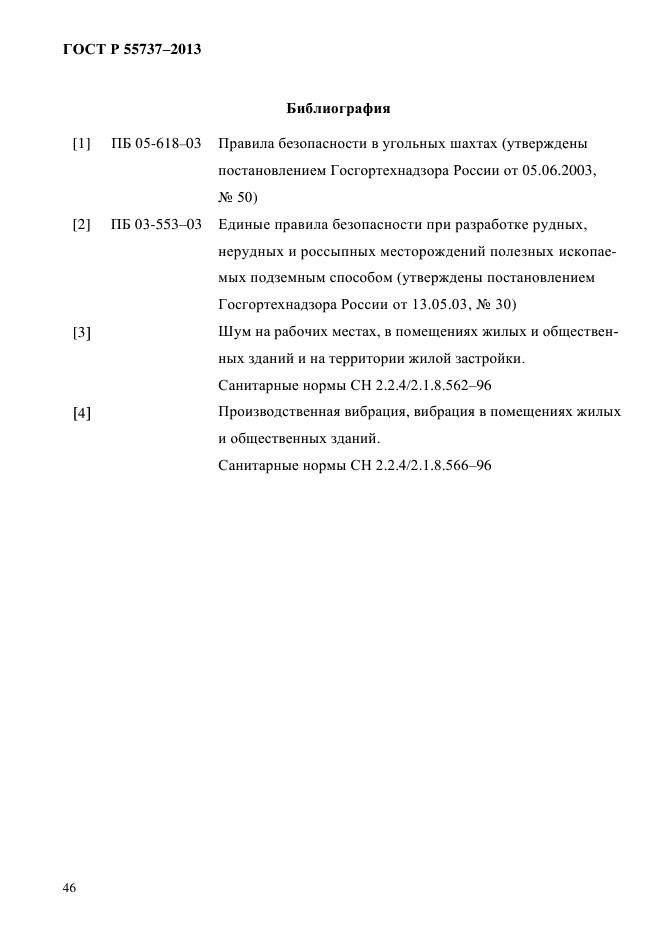 ГОСТ Р 55737–2013

Библиография

[1] ПБ 05-618–03 Правила безопасности в угольных шахтах (утверждены постановлением Госгортехнадзора России от 05.06.2003, № 50)

[2] ПБ 03-553–03 Единые правила безопасности при разработке рудных, нерудных и россыпных месторождений полезных ископаемых подземным способом (утверждены постановлением Госгортехнадзора России от 13.05.03, № 30)

[3] Шум на рабочих местах, в помещениях жилых и общественных зданий и на территории жилой застройки. Санитарные нормы СН 2.2.4/2.1.8.562–96

[4] Производственная вибрация, вибрация в помещениях жилых и общественных зданий. Санитарные нормы СН 2.2.4/2.1.8.566–96

46